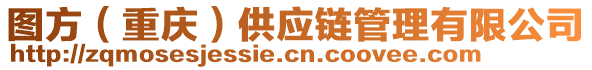 图方（重庆）供应链管理有限公司
http://zqmosesjessie.cn.coovee.com